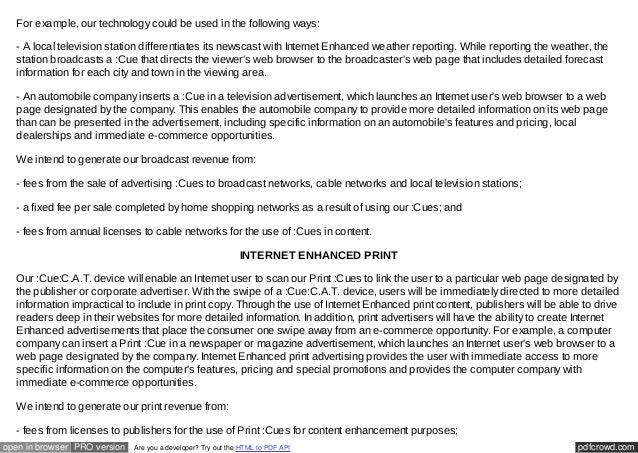 For example, our technology could be used in the following ways:

- A local television station differentiates its newscast with Internet Enhanced weather reporting. While reporting the weather, the station broadcasts a :Cue that directs the viewer's web browser to the broadcaster's web page that includes detailed forecast information for each city and town in the viewing area.

- An automobile company inserts a :Cue in a television advertisement, which launches an Internet user's web browser to a web page designated by the company. This enables the automobile company to provide more detailed information on its web page than can be presented in the advertisement, including specific information on an automobile's features and pricing, local dealerships and immediate e-commerce opportunities.

We intend to generate our broadcast revenue from:

- fees from the sale of advertising :Cues to broadcast networks, cable networks and local television stations;

- a fixed fee per sale completed by home shopping networks as a result of using our :Cues; and

- fees from annual licenses to cable networks for the use of :Cues in content.

INTERNET ENHANCED PRINT

Our :Cue:C.A.T. device will enable an Internet user to scan our Print :Cues to link the user to a particular web page designated by the publisher or corporate advertiser. With the swipe of a :Cue:C.A.T. device, users will be immediately directed to more detailed information impractical to include in print copy. Through the use of Internet Enhanced print content, publishers will be able to drive readers deep in their websites for more detailed information. In addition, print advertisers will have the ability to create Internet Enhanced advertisements that place the consumer one swipe away from an e-commerce opportunity. For example, a computer company can insert a Print :Cue in a newspaper or magazine advertisement, which launches an Internet user's web browser to a web page designated by the company. Internet Enhanced print advertising provides the user with immediate access to more specific information on the computer's features, pricing and special promotions and provides the computer company with immediate e-commerce opportunities.

We intend to generate our print revenue from:

- fees from licenses to publishers for the use of Print :Cues for content enhancement purposes;

open in browser PRO version Are you a developer? Try out the HTML to PDF API pdfcrowd.com